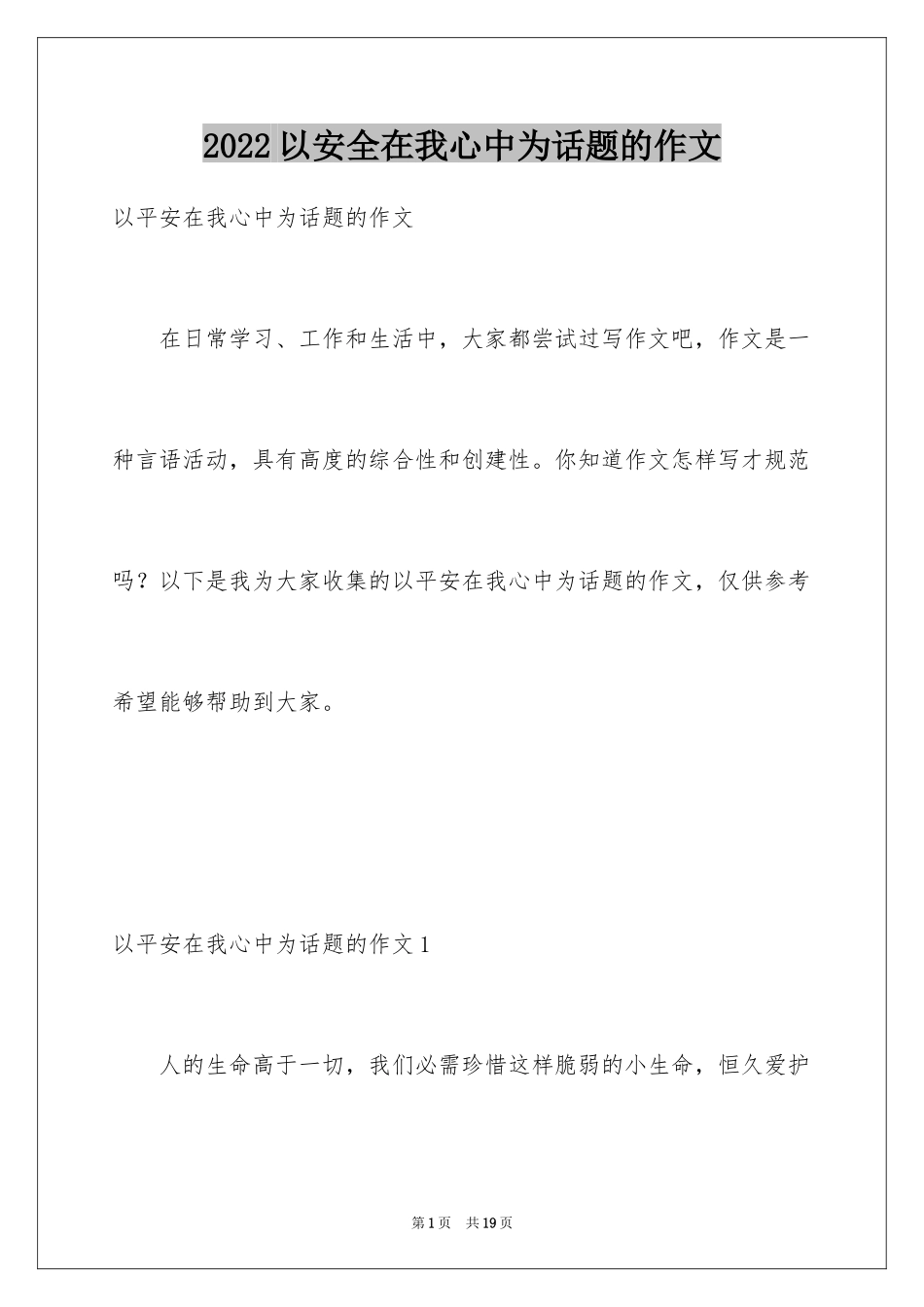 2022 以安全在我心中为话题的作文

以平安在我心中为话题的作文

在日常学习、工作和生活中，大家都尝试过写作文吧，作文是一种言语活动，具有高度的综合性和创建性。你知道作文怎样写才规范吗？以下是我为大家收集的以平安在我心中为话题的作文，仅供参考希望能够帮助到大家。

以平安在我心中为话题的作文 1

人的生命高于一切，我们必需珍惜这样脆弱的小生命，恒久爱护

第 1 页　共 19 页